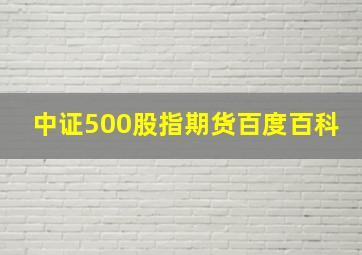 中证500股指期货百度百科